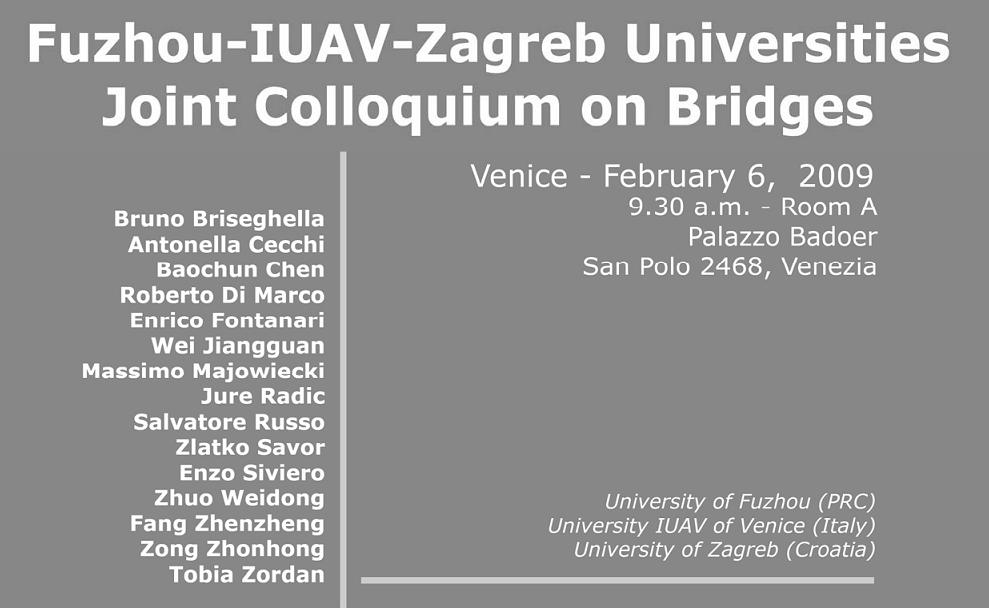 Fuzhou-IUAV-Zagreb Universities
Joint Colloquium on Bridges

Bruno Briseghella
Antonella Cecchi
Baochun Chen
Roberto Di Marco
Enrico Fontanari
Wei Jiangguan
Massimo Majowiecki
Jure Radic
Salvatore Russo
Zlatko Savor
Enzo Siviero
Zhuo Weidong
Fang Zhenzheng
Zong Zhonhong
Tobia Zordan

Venice - February 6, 2009
9.30 a.m. - Room A
Palazzo Badoer
San Polo 2468, Venezia

University of Fuzhou (PRC)
University IUAV of Venice (Italy)
University of Zagreb (Croatia)